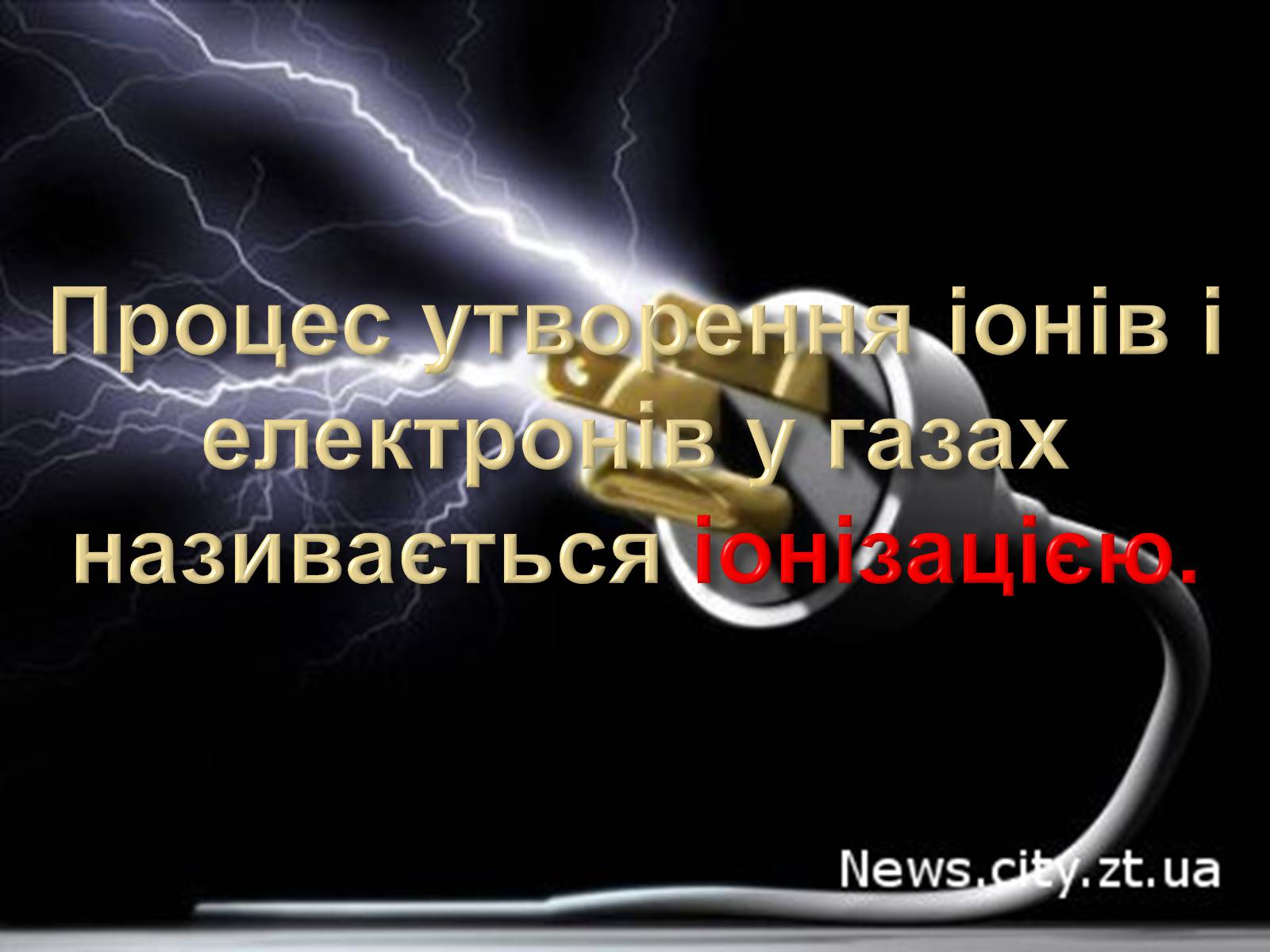 Процес утворення іонів і електронів у газах називається іонізацією.

News.city.zt.ua